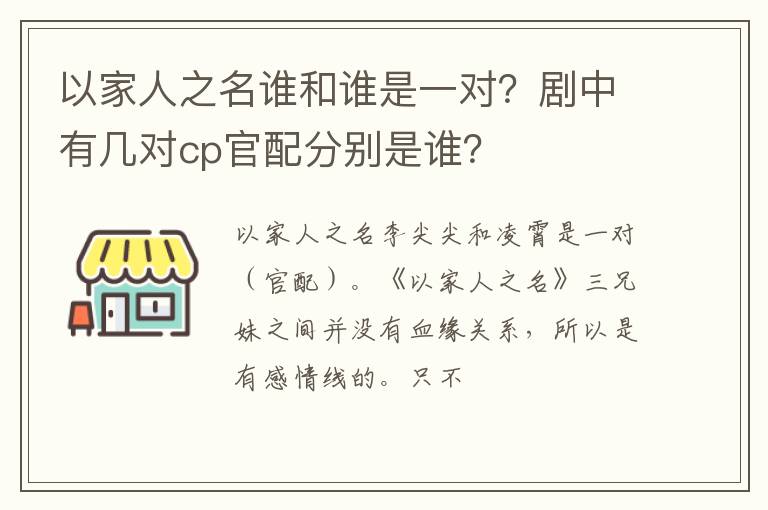 以家人之名谁和谁是一对？剧中有几对cp官配分别是谁？

以家人之名李尖尖和凌霄是一对（官配）。《以家人之名》三兄妹之间并没有血缘关系，所以是有感情线的。只不